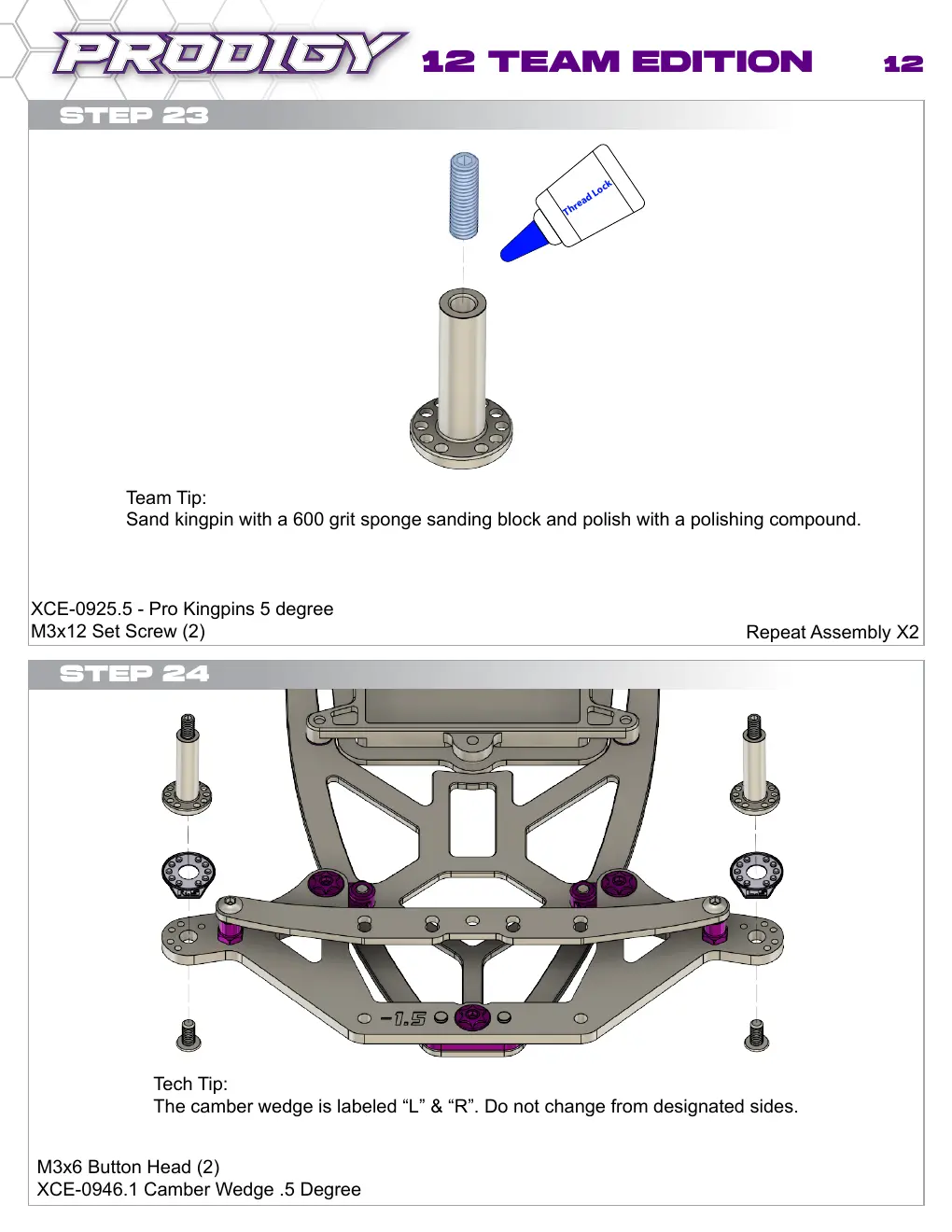 PRODIGY 12 TEAM EDITION 12

STEP 23

Thread Lock

Team Tip:
Sand kingpin with a 600 grit sponge sanding block and polish with a polishing compound.

XCE-0925.5 - Pro Kingpins 5 degree
M3x12 Set Screw (2)

Repeat Assembly X2

STEP 24

-1.5

Tech Tip:
The camber wedge is labeled "L" & "R". Do not change from designated sides.

M3x6 Button Head (2)
XCE-0946.1 Camber Wedge .5 Degree